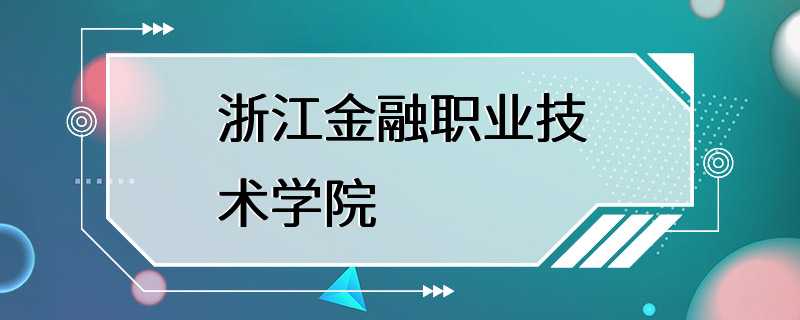 浙江金融职业技术学院